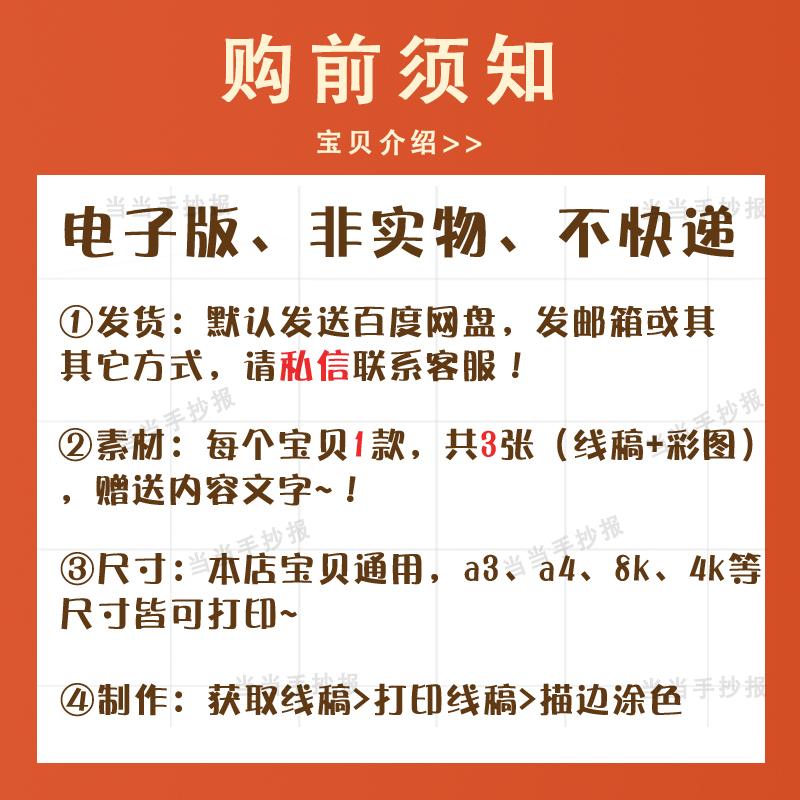 购前须知

宝贝介绍>>

电子版、非实物、不快递

①发货：默认发送百度网盘，发邮箱或其其它方式，请私信联系客服！

②素材：每个宝贝1款，共3张（线稿+彩图），赠送内容文字~！

③尺寸：本店宝贝通用，a3、a4、8k、4k等尺寸皆可打印~

④制作：获取线稿>打印线稿>描边涂色

当当手抄报